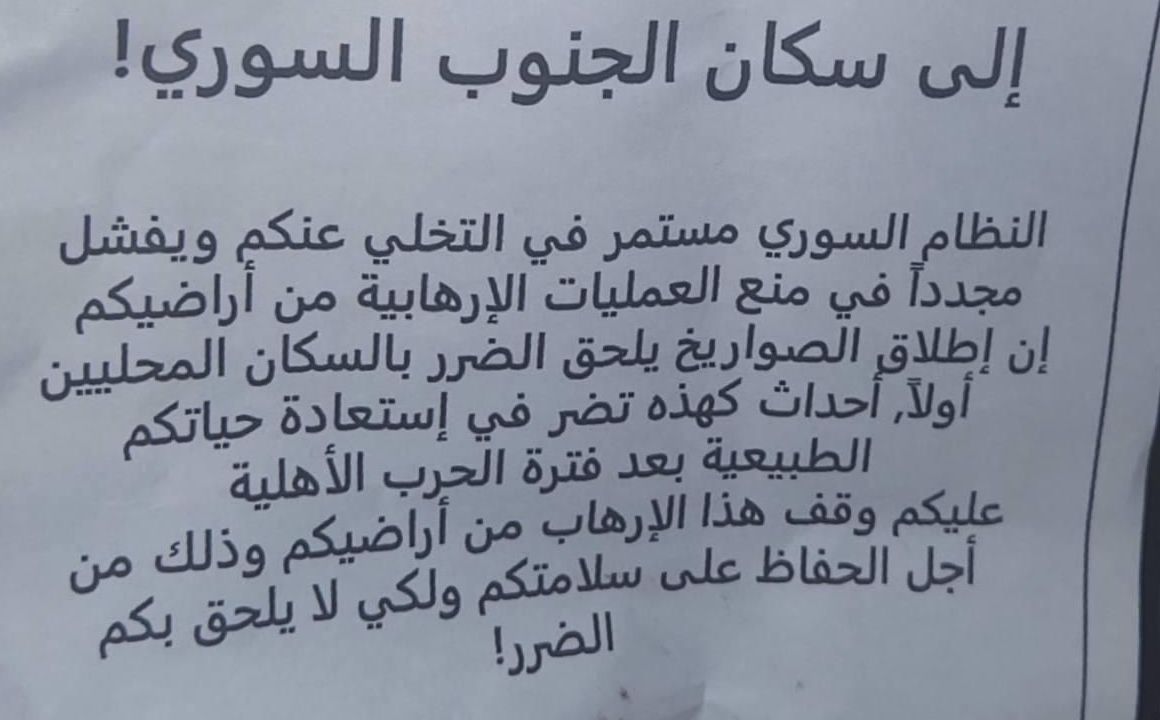 إلى سكان الجنوب السوري!

النظام السوري مستمر في التخلي عنكم ويفشل مجدداً في منع العمليات الإرهابية من أراضيكم إن إطلاق الصواريخ يلحق الضرر بالسكان المحليين أولاً, أحداث كهذه تضر في إستعادة حياتكم الطبيعية بعد فترة الحرب الأهلية عليكم وقف هذا الإرهاب من أراضيكم وذلك من أجل الحفاظ على سلامتكم ولكي لا يلحق بكم الضرر!